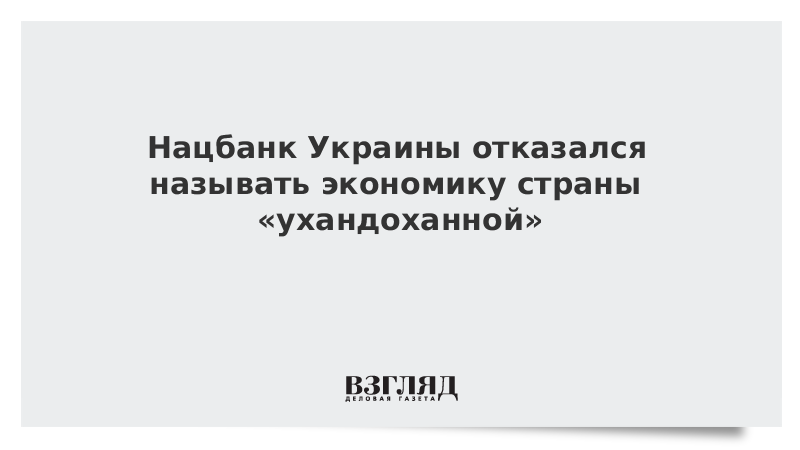 Нацбанк Украины отказался называть экономику страны «ухандоханной»

ВЗГЛЯД
ДЕЛОВАЯ ГАЗЕТА